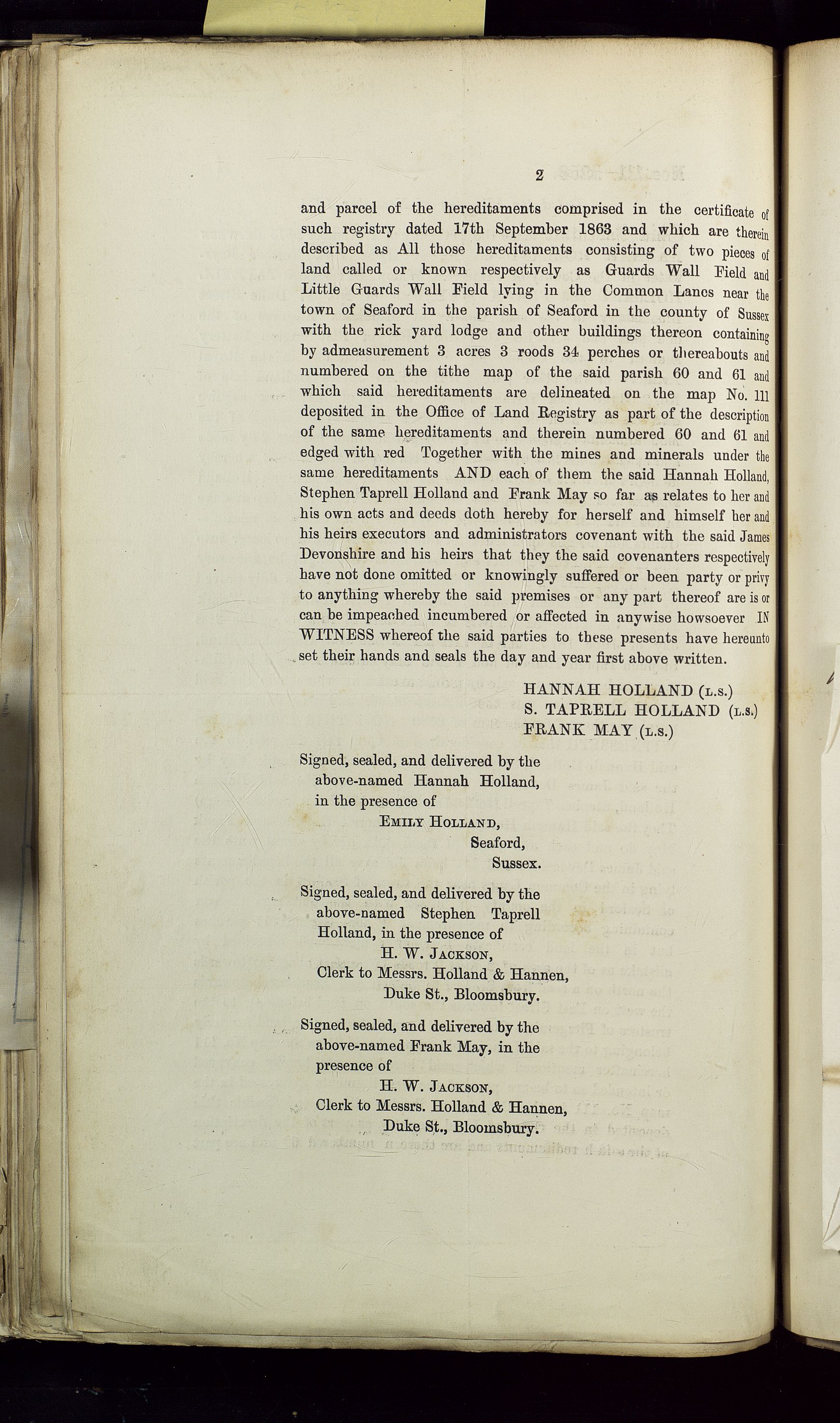 2

and parcel of the hereditaments comprised in the certificate of such registry dated 17th September 1863 and which are therein described as All those hereditaments consisting of two pieces of land called or known respectively as Guards Wall Field and Little Guards Wall Field lying in the Common Lanes near the town of Seaford in the parish of Seaford in the county of Sussex with the rick yard lodge and other buildings thereon containing by admeasurement 3 acres 3 roods 34 perches or thereabouts and numbered on the tithe map of the said parish 60 and 61 and which said hereditaments are delineated on the map No. 111 deposited in the Office of Land Registry as part of the description of the same hereditaments and therein numbered 60 and 61 and edged with red Together with the mines and minerals under the same hereditaments AND each of them the said Hannah Holland, Stephen Taprell Holland and Frank May so far as relates to her and his own acts and deeds doth hereby for herself and himself her and his heirs executors and administrators covenant with the said James Devonshire and his heirs that they the said covenanters respectively have not done omitted or knowingly suffered or been party or privy to anything whereby the said premises or any part thereof are is or can be impeached incumbered or affected in anywise howsoever IN WITNESS whereof the said parties to these presents have hereunto set their hands and seals the day and year first above written.

HANNAH HOLLAND (L.S.)
S. TAPRELL HOLLAND (L.S.)
FRANK MAY (L.S.)

Signed, sealed, and delivered by the above-named Hannah Holland, in the presence of
EMILY HOLLAND,
Seaford,
Sussex.

Signed, sealed, and delivered by the above-named Stephen Taprell Holland, in the presence of
H. W. JACKSON,
Clerk to Messrs. Holland & Hannen,
Duke St., Bloomsbury.

Signed, sealed, and delivered by the above-named Frank May, in the presence of
H. W. JACKSON,
Clerk to Messrs. Holland & Hannen,
Duke St., Bloomsbury.